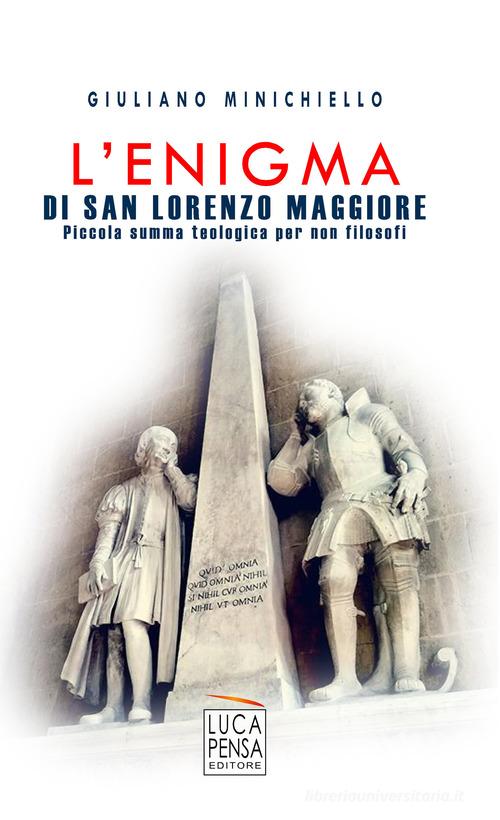 GIULIANO MINICHIELLO

L'ENIGMA
DI SAN LORENZO MAGGIORE
Piccola summa teologica per non filosofi

QVID OMNIA
QVID OMNIA NIHIL
SI NIHIL CVR OMNIA
NIHIL VT OMNIA

LUCA PENSA EDITORE

libreriauniversitaria.it